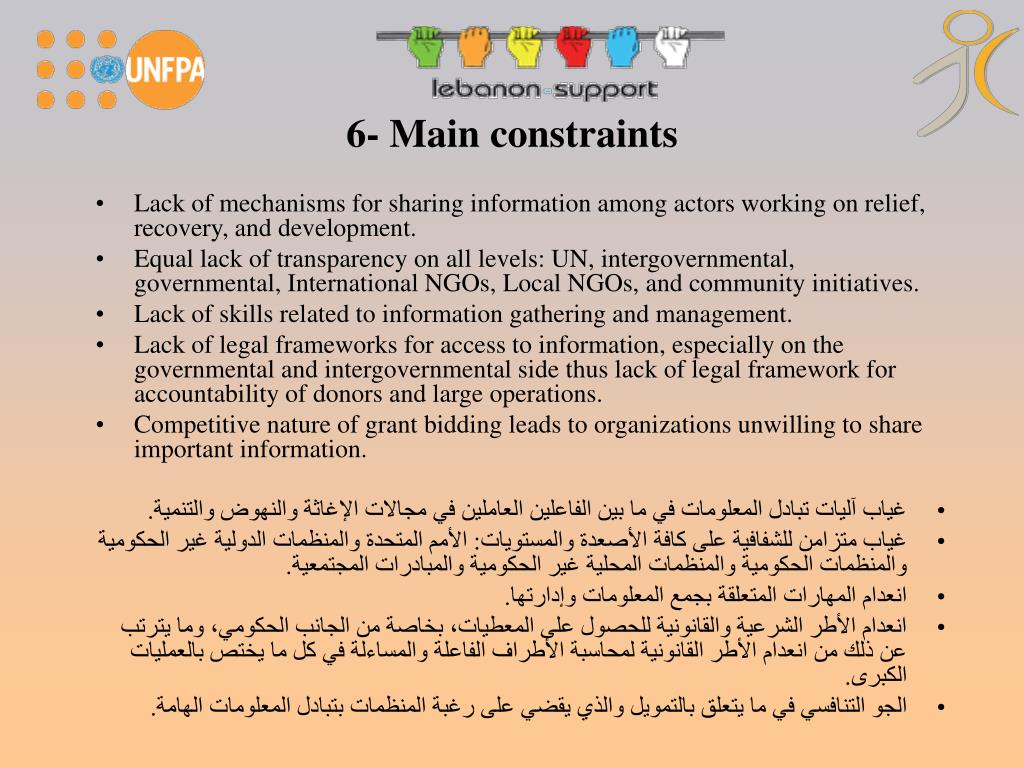 UNFPA

lebanon-support

6- Main constraints

• Lack of mechanisms for sharing information among actors working on relief, recovery, and development.
• Equal lack of transparency on all levels: UN, intergovernmental, governmental, International NGOs, Local NGOs, and community initiatives.
• Lack of skills related to information gathering and management.
• Lack of legal frameworks for access to information, especially on the governmental and intergovernmental side thus lack of legal framework for accountability of donors and large operations.
• Competitive nature of grant bidding leads to organizations unwilling to share important information.

• غياب آليات تبادل المعلومات في ما بين الفاعلين العاملين في مجالات الإغاثة والنهوض والتنمية.
• غياب متزامن للشفافية على كافة الأصعدة والمستويات: الأمم المتحدة والمنظمات الدولية غير الحكومية والمنظمات الحكومية والمنظمات المحلية غير الحكومية والمبادرات المجتمعية.
• انعدام المهارات المتعلقة بجمع المعلومات وإدارتها.
• انعدام الأطر الشرعية والقانونية للحصول على المعطيات، بخاصة من الجانب الحكومي، وما يترتب عن ذلك من انعدام الأطر القانونية لمحاسبة الأطراف الفاعلة والمساءلة في كل ما يختص بالعمليات الكبرى.
• الجو التنافسي في ما يتعلق بالتمويل والذي يقضي على رغبة المنظمات بتبادل المعلومات الهامة.